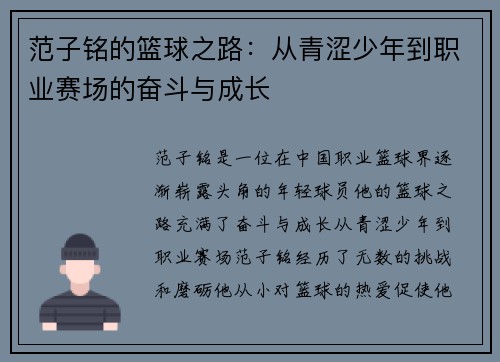 范子铭的篮球之路：从青涩少年到职业赛场的奋斗与成长

范子铭是一位在中国职业篮球界逐渐崭露头角的年轻球员他的篮球之路充满了奋斗与成长从青涩少年到职业赛场范子铭经历了无数的挑战和磨砺他从小对篮球的热爱促使他